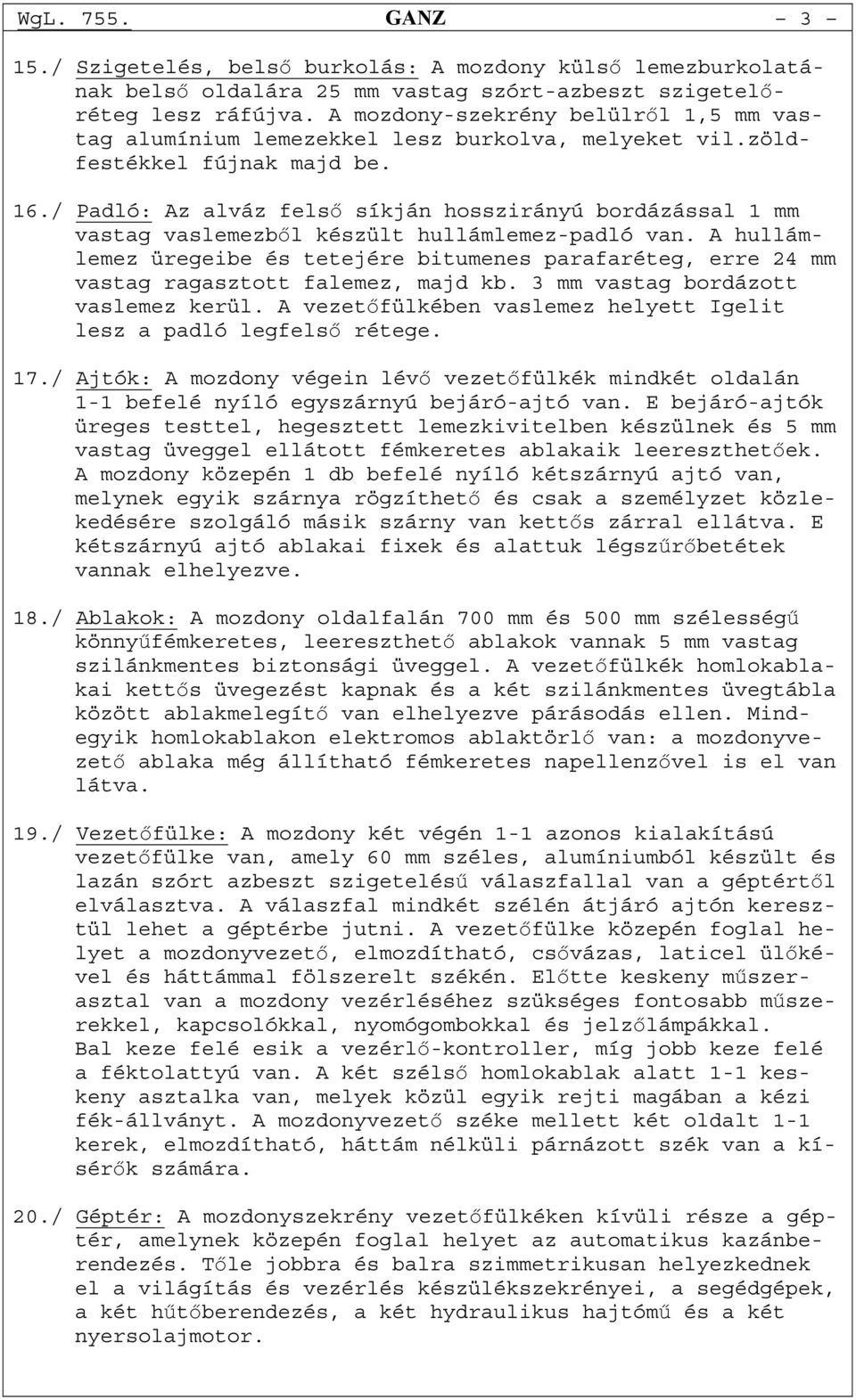 WgL. 755. GANZ - 3 -

15./ Szigetelés, belső burkolás: A mozdony külső lemezburkolatának belső oldalára 25 mm vastag szórt-azbeszt szigetelőréteg lesz ráfújva. A mozdony-szekrény belülről 1,5 mm vastag alumínium lemezekkel lesz burkolva, melyeket vil.zöldfestékkel fújnak majd be.

16./ Padló: Az alváz felső síkján hosszirányú bordázással 1 mm vastag vaslemezből készült hullámlemez-padló van. A hullámlemez üregeibe és tetejére bitumenes parafaréteg, erre 24 mm vastag ragasztott falemez, majd kb. 3 mm vastag bordázott vaslemez kerül. A vezetőfülkében vaslemez helyett Igelit lesz a padló legfelső rétege.

17./ Ajtók: A mozdony végein lévő vezetőfülkék mindkét oldalán 1-1 befelé nyíló egyszárnyú bejáró-ajtó van. E bejáró-ajtók üreges testtel, hegesztett lemezkivitelben készülnek és 5 mm vastag üveggel ellátott fémkeretes ablakaik leereszthetőek. A mozdony közepén 1 db befelé nyíló kétszárnyú ajtó van, melynek egyik szárnya rögzíthető és csak a személyzet közlekedésére szolgáló másik szárny van kettős zárral ellátva. E kétszárnyú ajtó ablakai fixek és alattuk légszűrőbetétek vannak elhelyezve.

18./ Ablakok: A mozdony oldalfalán 700 mm és 500 mm szélességű könnyűfémkeretes, leereszthető ablakok vannak 5 mm vastag szilánkmentes biztonsági üveggel. A vezetőfülkék homlokablakai kettős üvegezést kapnak és a két szilánkmentes üvegtábla között ablakmelegítő van elhelyezve párásodás ellen. Mindegyik homlokablakon elektromos ablaktörlő van: a mozdonyvezető ablaka még állítható fémkeretes napellenzővel is el van látva.

19./ Vezetőfülke: A mozdony két végén 1-1 azonos kialakítású vezetőfülke van, amely 60 mm széles, alumíniumból készült és lazán szórt azbeszt szigetelésű válaszfallal van a géptértől elválasztva. A válaszfal mindkét szélén átjáró ajtón keresztül lehet a géptérbe jutni. A vezetőfülke közepén foglal helyet a mozdonyvezető, elmozdítható, csővázas, laticel ülőkével és háttámmal fölszerelt székén. Előtte keskeny műszerasztal van a mozdony vezérléséhez szükséges fontosabb műszerekkel, kapcsolókkal, nyomógombokkal és jelzőlámpákkal. Bal keze felé esik a vezérlő-kontroller, míg jobb keze felé a féktolattyú van. A két szélső homlokablak alatt 1-1 keskeny asztalka van, melyek közül egyik rejti magában a kézi fék-állványt. A mozdonyvezető széke mellett két oldalt 1-1 kerek, elmozdítható, háttám nélküli párnázott szék van a kísérők számára.

20./ Géptér: A mozdonyszekrény vezetőfülkéken kívüli része a géptér, amelynek közepén foglal helyet az automatikus kazánberendezés. Tőle jobbra és balra szimmetrikusan helyezkednek el a világítás és vezérlés készülékszekrényei, a segédgépek, a két hűtőberendezés, a két hydraulikus hajtómű és a két nyersolajmotor.